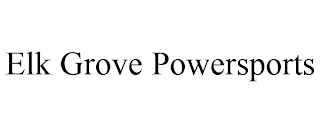 Elk Grove Powersports